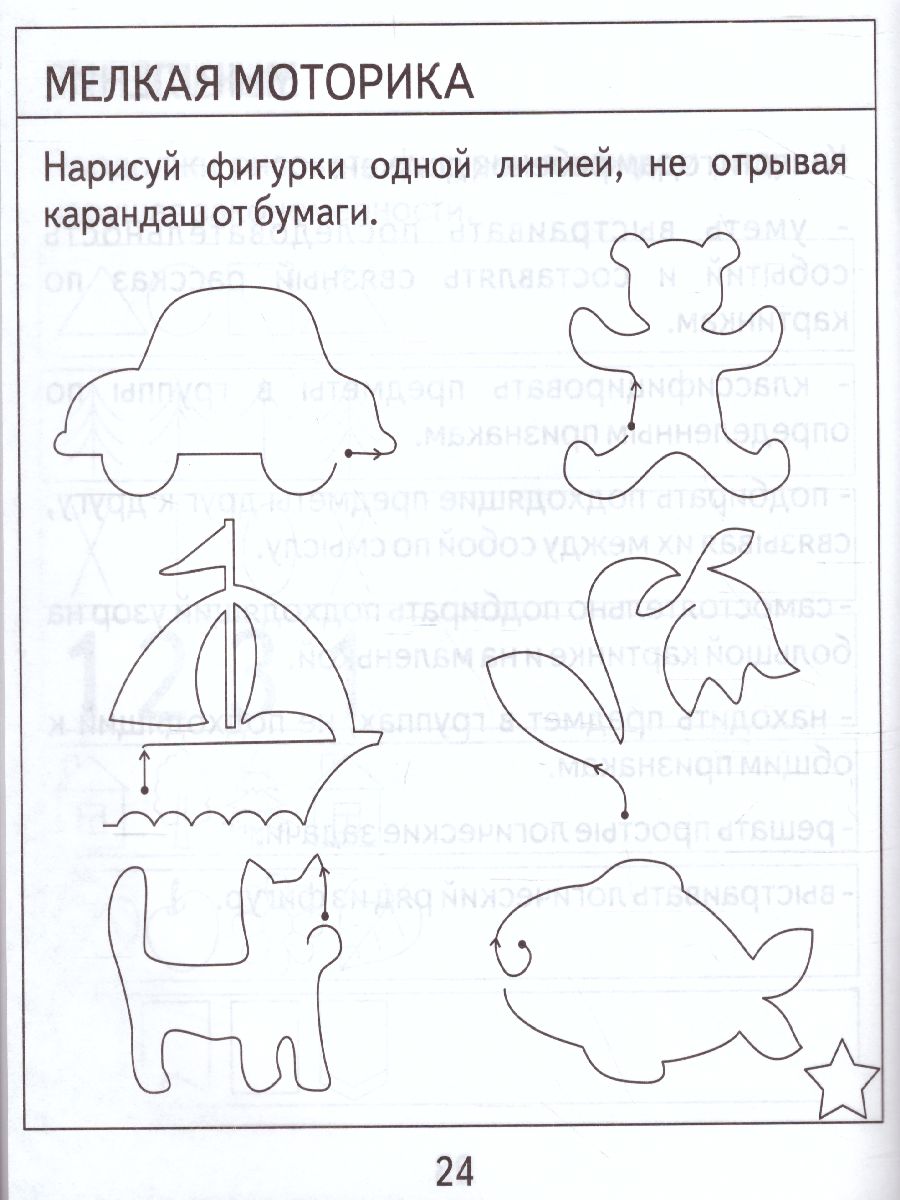 МЕЛКАЯ МОТОРИКА

Нарисуй фигурки одной линией, не отрывая карандаш от бумаги.

24